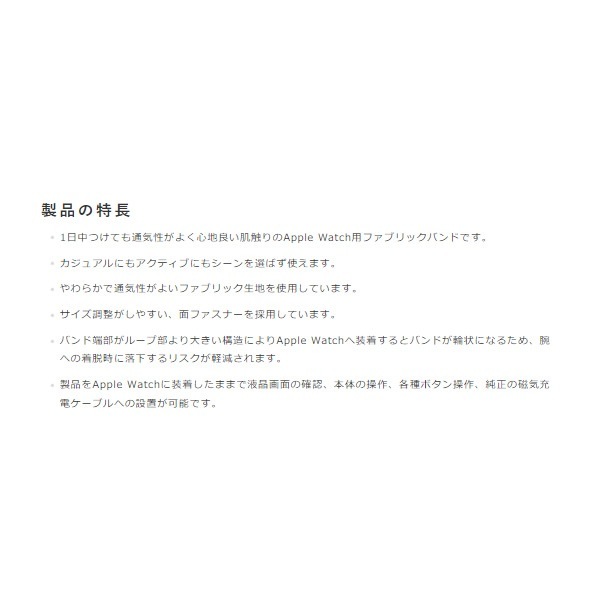 製品の特長

• 1日中つけても通気性がよく心地良い肌触りのApple Watch用ファブリックバンドです。

• カジュアルにもアクティブにもシーンを選ばず使えます。

• やわらかで通気性がよいファブリック生地を使用しています。

• サイズ調整がしやすい、面ファスナーを採用しています。

• バンド端部がループ部より大きい構造によりApple Watchへ装着するとバンドが輪状になるため、腕への着脱時に落下するリスクが軽減されます。

• 製品をApple Watchに装着したままで液晶画面の確認、本体の操作、各種ボタン操作、純正の磁気充電ケーブルへの設置が可能です。